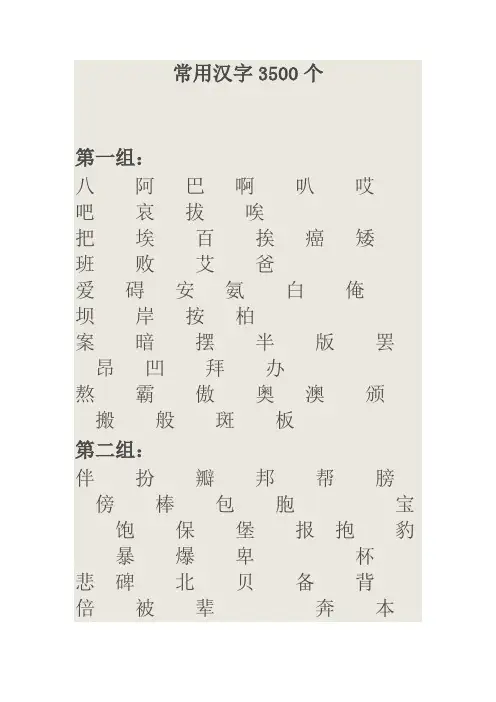 常用汉字3500个

第一组：
八 阿 巴 啊 叭 哎
吧 哀 拔 唉
把 埃 百 挨 癌 矮
班 败 艾 爸
爱 碍 安 氨 白 俺
坝 岸 按 柏
案 暗 摆 半 版 罢
昂 凹 拜 办
熬 霸 傲 奥 澳 颁
搬 般 斑 板

第二组：
伴 扮 瓣 邦 帮 膀
傍 棒 包 胞 宝
饱 保 堡 报 抱 豹
暴 爆 卑 杯
悲 碑 北 贝 备 背
倍 被 辈 奔 本